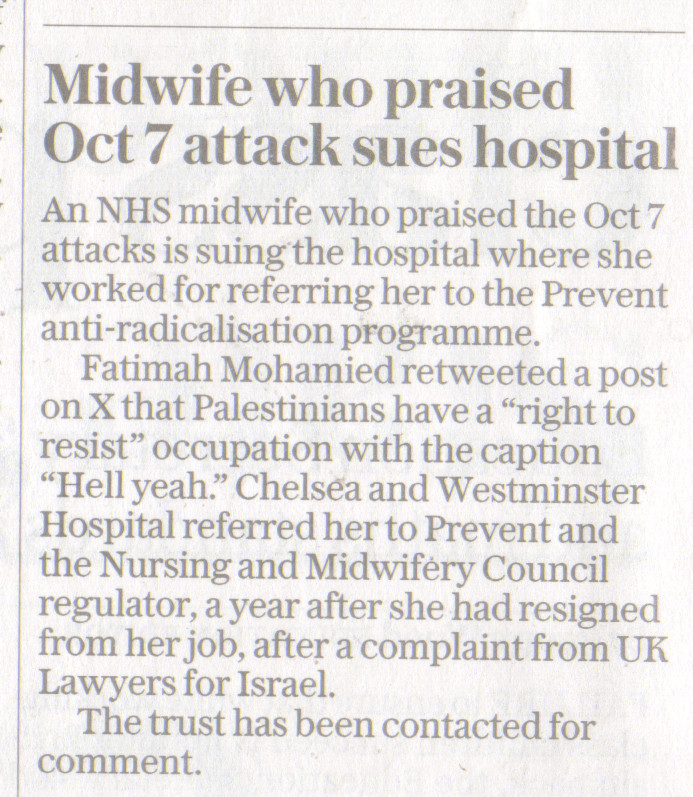 Midwife who praised Oct 7 attack sues hospital

An NHS midwife who praised the Oct 7 attacks is suing the hospital where she worked for referring her to the Prevent anti-radicalisation programme.

Fatimah Mohamied retweeted a post on X that Palestinians have a "right to resist" occupation with the caption "Hell yeah." Chelsea and Westminster Hospital referred her to Prevent and the Nursing and Midwifery Council regulator, a year after she had resigned from her job, after a complaint from UK Lawyers for Israel.

The trust has been contacted for comment.